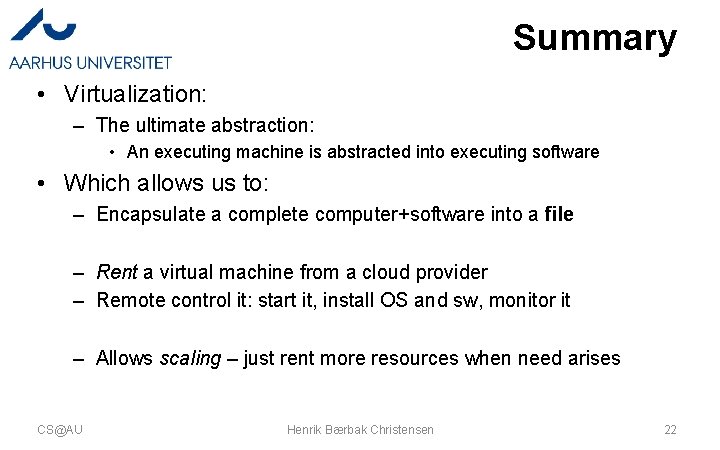 AARHUS UNIVERSITET

Summary

• Virtualization:
– The ultimate abstraction:
• An executing machine is abstracted into executing software

• Which allows us to:
– Encapsulate a complete computer+software into a file

– Rent a virtual machine from a cloud provider
– Remote control it: start it, install OS and sw, monitor it

– Allows scaling – just rent more resources when need arises

CS@AU

Henrik Bærbak Christensen

22